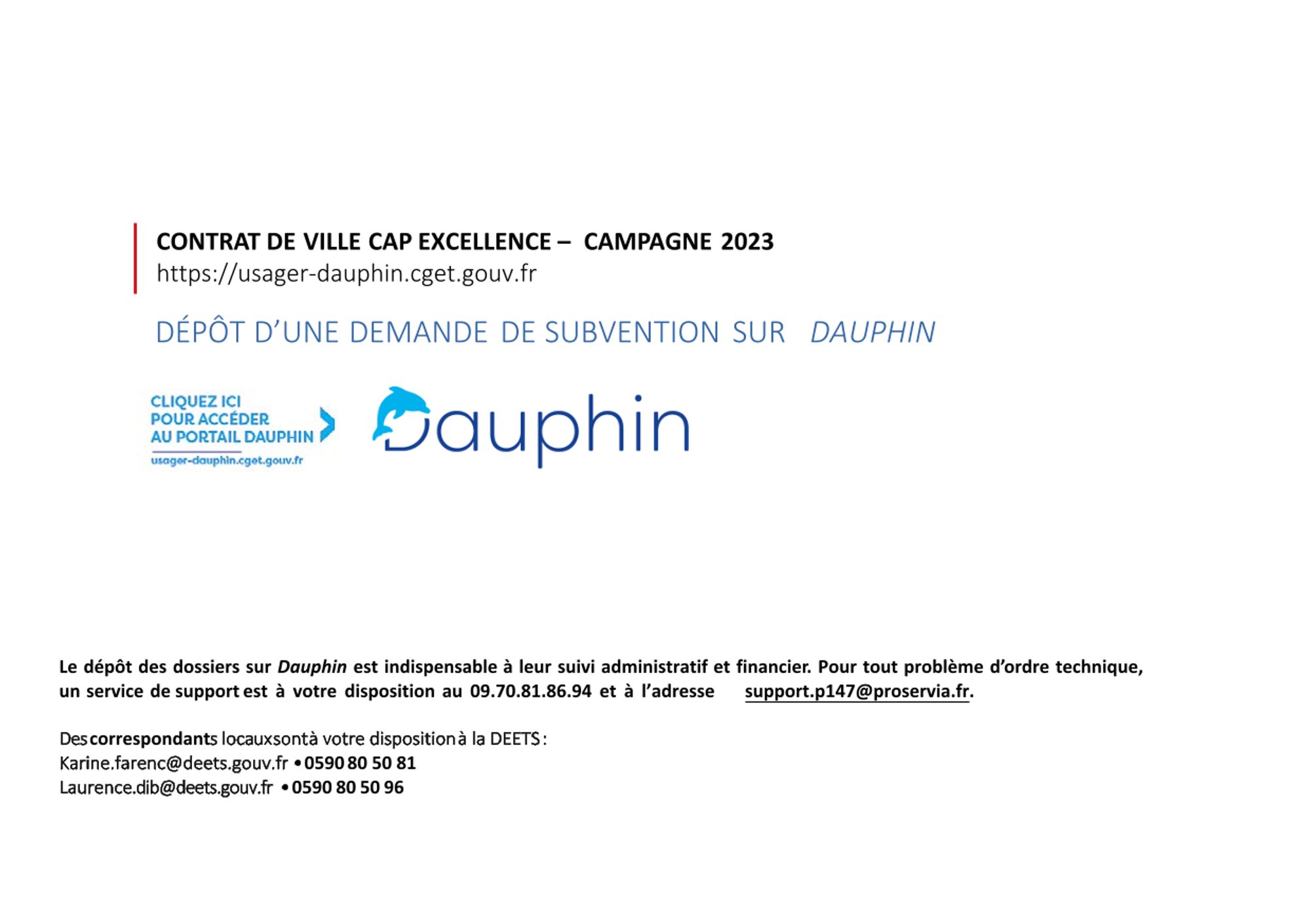 CONTRAT DE VILLE CAP EXCELLENCE – CAMPAGNE 2023
https://usager-dauphin.cget.gouv.fr

DÉPÔT D'UNE DEMANDE DE SUBVENTION SUR DAUPHIN

CLIQUEZ ICI
POUR ACCÉDER
AU PORTAIL DAUPHIN
usager-dauphin.cget.gouv.fr

Dauphin

Le dépôt des dossiers sur Dauphin est indispensable à leur suivi administratif et financier. Pour tout problème d'ordre technique, un service de support est à votre disposition au 09.70.81.86.94 et à l'adresse support.p147@proservia.fr.

Des correspondants locaux sont à votre disposition à la DEETS :
Karine.farenc@deets.gouv.fr • 0590 80 50 81
Laurence.dib@deets.gouv.fr • 0590 80 50 96